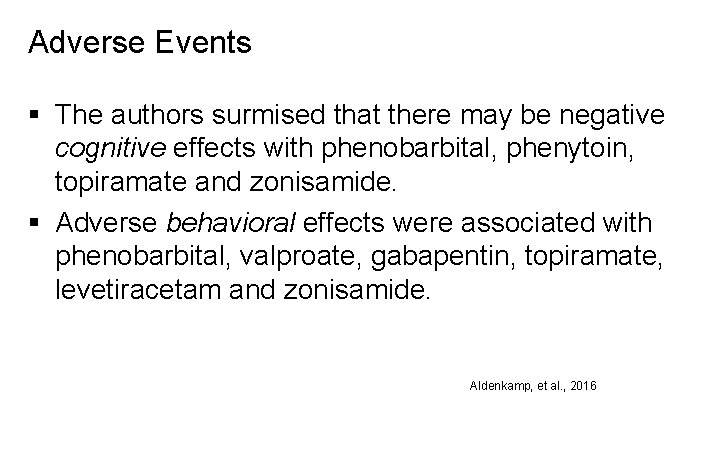 Adverse Events

▪ The authors surmised that there may be negative cognitive effects with phenobarbital, phenytoin, topiramate and zonisamide.

▪ Adverse behavioral effects were associated with phenobarbital, valproate, gabapentin, topiramate, levetiracetam and zonisamide.

Aldenkamp, et al., 2016